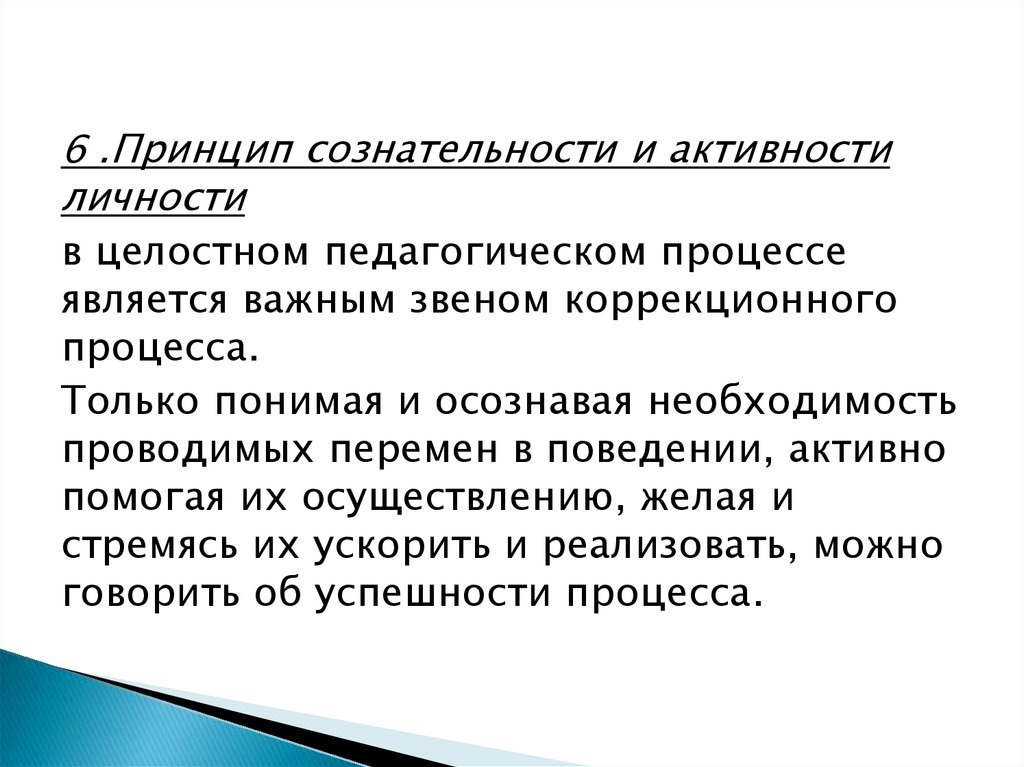 6 .Принцип сознательности и активности личности

в целостном педагогическом процессе является важным звеном коррекционного процесса.

Только понимая и осознавая необходимость проводимых перемен в поведении, активно помогая их осуществлению, желая и стремясь их ускорить и реализовать, можно говорить об успешности процесса.